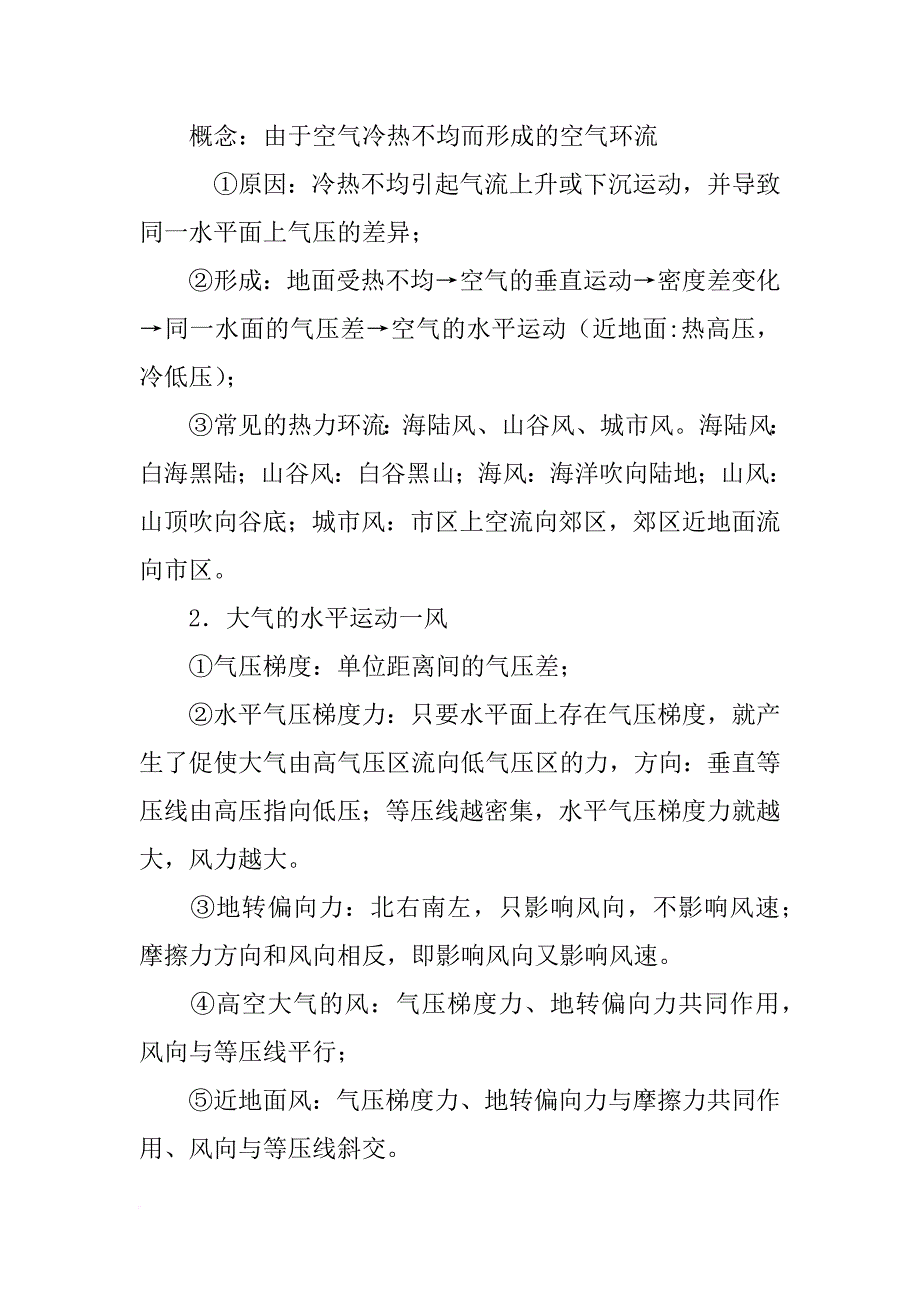 概念：由于空气冷热不均而形成的空气环流

①原因：冷热不均引起气流上升或下沉运动，并导致同一水平面上气压的差异；

②形成：地面受热不均→空气的垂直运动→密度差变化→同一水面的气压差→空气的水平运动（近地面:热高压，冷低压）；

③常见的热力环流:海陆风、山谷风、城市风。海陆风:白海黑陆；山谷风：白谷黑山；海风：海洋吹向陆地；山风：山顶吹向谷底；城市风：市区上空流向郊区，郊区近地面流向市区。

2．大气的水平运动一风

①气压梯度：单位距离间的气压差；

②水平气压梯度力：只要水平面上存在气压梯度，就产生了促使大气由高气压区流向低气压区的力，方向：垂直等压线由高压指向低压；等压线越密集，水平气压梯度力就越大，风力越大。

③地转偏向力：北右南左，只影响风向，不影响风速；摩擦力方向和风向相反，即影响风向又影响风速。

④高空大气的风：气压梯度力、地转偏向力共同作用，风向与等压线平行；

⑤近地面风：气压梯度力、地转偏向力与摩擦力共同作用、风向与等压线斜交。